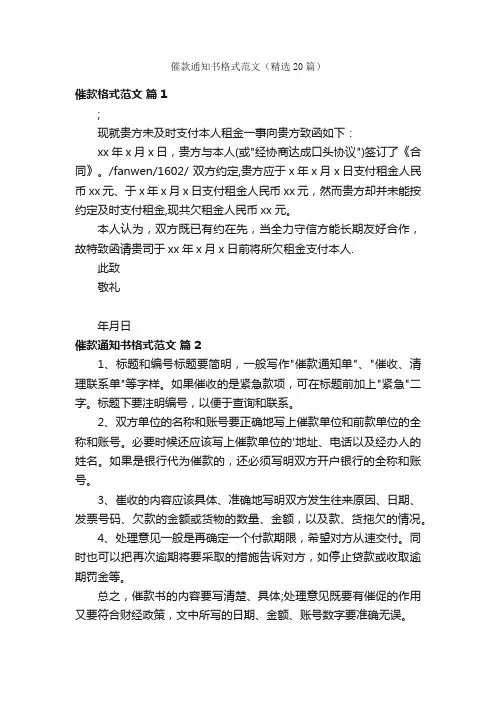 催款通知书格式范文（精选20篇）

催款格式范文 篇1

;

现就贵方未及时支付本人租金一事向贵方致函如下：

xx年x月x日，贵方与本人(或"经协商达成口头协议")签订了《合同》。/fanwen/1602/ 双方约定,贵方应于x年x月x日支付租金人民币xx元、于x年x月x日支付租金人民币xx元，然而贵方却并未能按约定及时支付租金,现共欠租金人民币xx元。

本人认为，双方既已有约在先，当全力守信方能长期友好合作，故特致函请贵司于xx年x月x日前将所欠租金支付本人.

此致

敬礼

年月日

催款通知书格式范文 篇2

1、标题和编号标题要简明，一般写作"催款通知单"、"催收、清理联系单"等字样。如果催收的是紧急款项，可在标题前加上"紧急"二字。标题下要注明编号，以便于查询和联系。

2、双方单位的名称和账号要正确地写上催款单位和前款单位的全称和账号。必要时候还应该写上催款单位的'地址、电话以及经办人的姓名。如果是银行代为催款的，还必须写明双方开户银行的全称和账号。

3、崔收的内容应该具体、准确地写明双方发生往来原因、日期、发票号码、欠款的金额或货物的数量、金额，以及款、货拖欠的情况。

4、处理意见一般是再确定一个付款期限，希望对方从速交付。同时也可以把再次逾期将要采取的措施告诉对方，如停止贷款或收取逾期罚金等。

总之，催款书的内容要写清楚、具体;处理意见既要有催促的作用又要符合财经政策，文中所写的日期、金额、账号数字要准确无误。